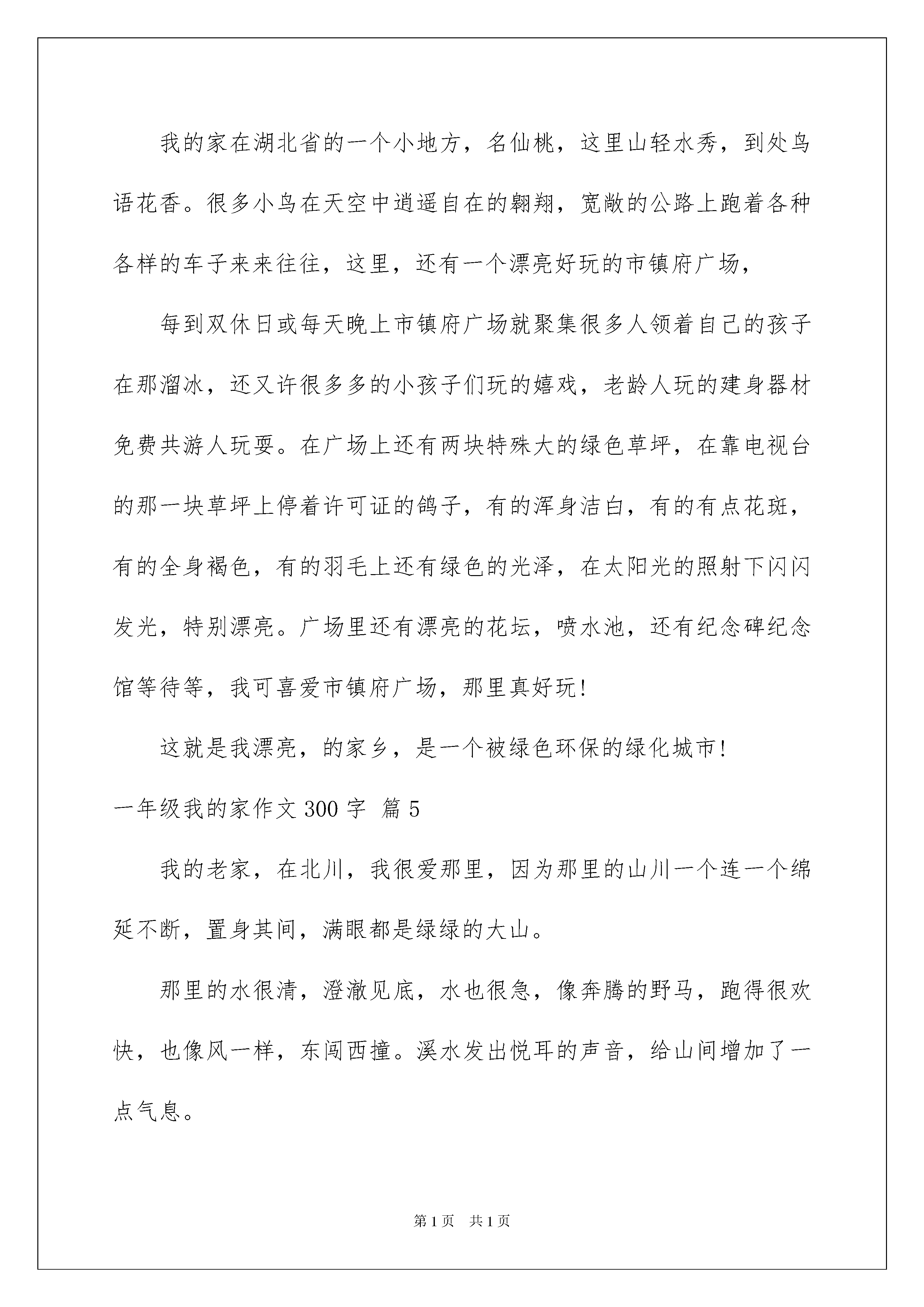 我的家在湖北省的一个小地方，名仙桃，这里山轻水秀，到处鸟语花香。很多小鸟在天空中逍遥自在的翱翔，宽敞的公路上跑着各种各样的车子来来往往，这里，还有一个漂亮好玩的市镇府广场，

每到双休日或每天晚上市镇府广场就聚集很多人领着自己的孩子在那溜冰，还又许很多多的小孩子们玩的嬉戏，老龄人玩的建身器材免费共游人玩耍。在广场上还有两块特殊大的绿色草坪，在靠电视台的那一块草坪上停着许可证的鸽子，有的浑身洁白，有的有点花斑，有的全身褐色，有的羽毛上还有绿色的光泽，在太阳光的照射下闪闪发光，特别漂亮。广场里还有漂亮的花坛，喷水池，还有纪念碑纪念馆等待等，我可喜爱市镇府广场，那里真好玩！

这就是我漂亮，的家乡，是一个被绿色环保的绿化城市！

一年级我的家作文 300 字 篇 5

我的老家，在北川，我很爱那里，因为那里的山川一个连一个绵延不断，置身其间，满眼都是绿绿的大山。

那里的水很清，澄澈见底，水也很急，像奔腾的野马，跑得很欢快，也像风一样，东闯西撞。溪水发出悦耳的声音，给山间增加了一点气息。

第 1 页 共 1 页